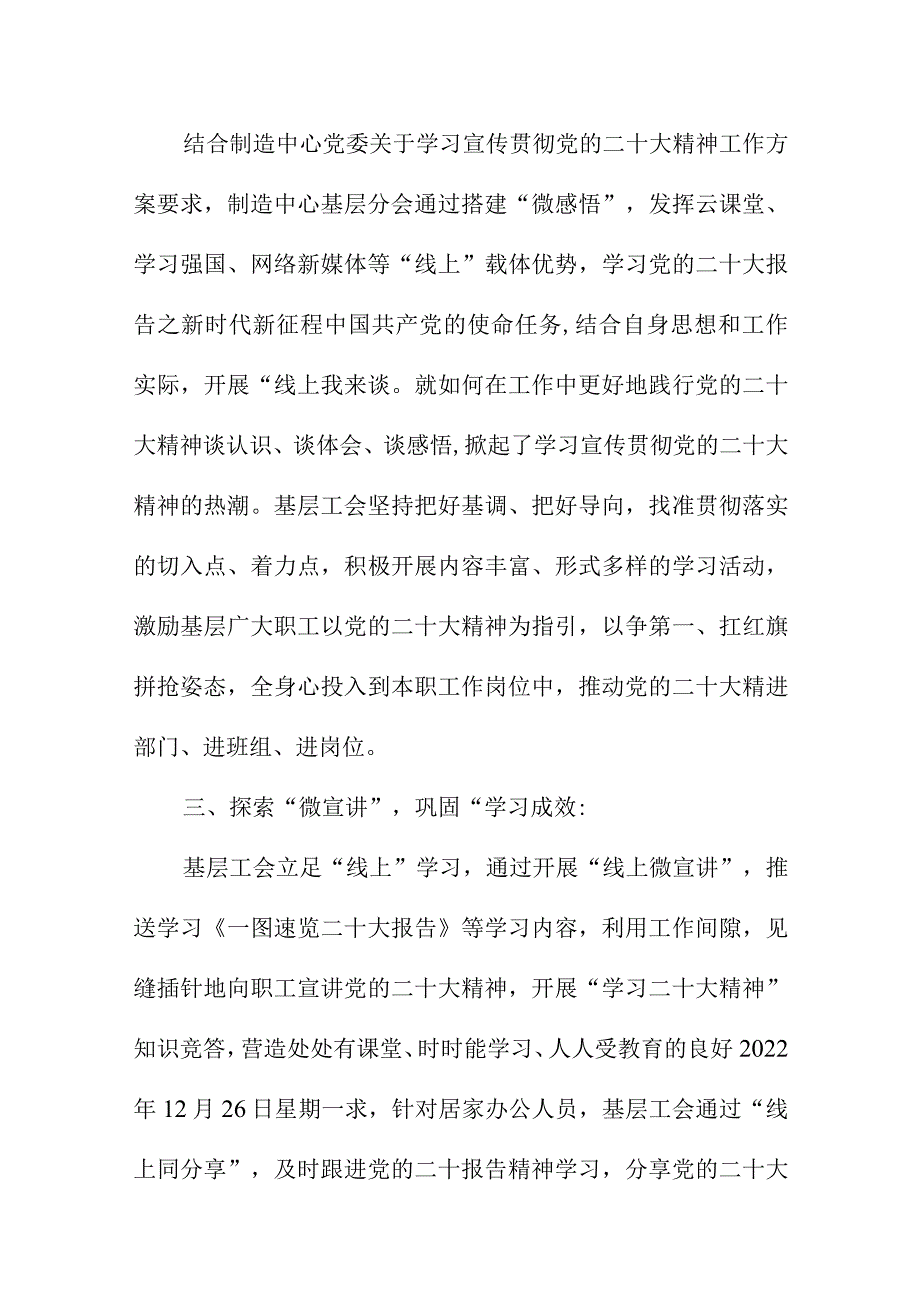 结合制造中心党委关于学习宣传贯彻党的二十大精神工作方案要求，制造中心基层分会通过搭建“微感悟”，发挥云课堂、学习强国、网络新媒体等“线上”载体优势，学习党的二十大报告之新时代新征程中国共产党的使命任务,结合自身思想和工作实际，开展“线上我来谈。就如何在工作中更好地践行党的二十大精神谈认识、谈体会、谈感悟,掀起了学习宣传贯彻党的二十大精神的热潮。基层工会坚持把好基调、把好导向，找准贯彻落实的切入点、着力点，积极开展内容丰富、形式多样的学习活动，激励基层广大职工以党的二十大精神为指引，以争第一、扛红旗拼抢姿态，全身心投入到本职工作岗位中，推动党的二十大精进部门、进班组、进岗位。

三、探索“微宣讲”，巩固“学习成效:

基层工会立足“线上”学习，通过开展“线上微宣讲”，推送学习《一图速览二十大报告》等学习内容，利用工作间隙，见缝插针地向职工宣讲党的二十大精神，开展“学习二十大精神”知识竞答，营造处处有课堂、时时能学习、人人受教育的良好2022年12月26日星期一求，针对居家办公人员，基层工会通过“线上同分享”，及时跟进党的二十报告精神学习，分享党的二十大